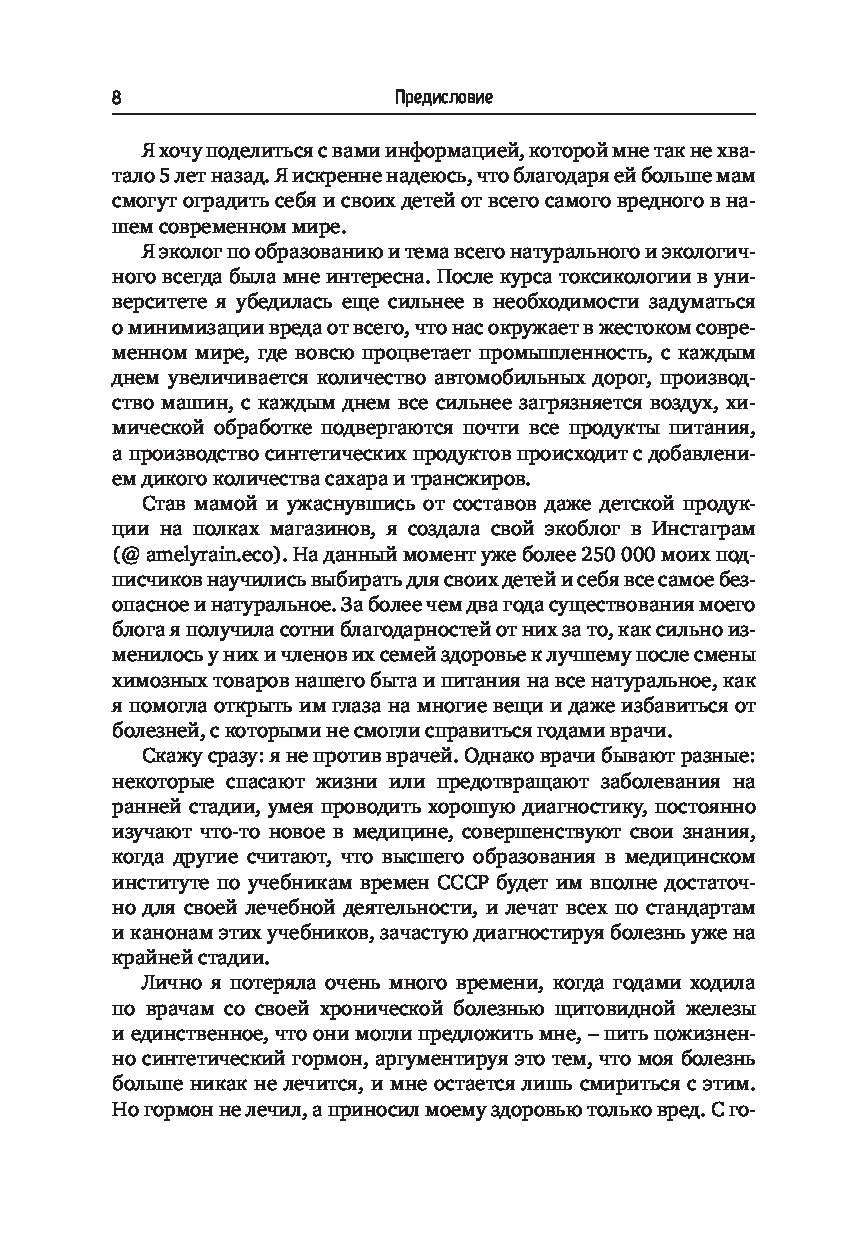 8 Предисловие

Я хочу поделиться с вами информацией, которой мне так не хватало 5 лет назад. Я искренне надеюсь, что благодаря ей больше мам смогут оградить себя и своих детей от всего самого вредного в нашем современном мире.

Я эколог по образованию и тема всего натурального и экологичного всегда была мне интересна. После курса токсикологии в университете я убедилась еще сильнее в необходимости задуматься о минимизации вреда от всего, что нас окружает в жестоком современном мире, где вовсю процветает промышленность, с каждым днем увеличивается количество автомобильных дорог, производство машин, с каждым днем все сильнее загрязняется воздух, химической обработке подвергаются почти все продукты питания, а производство синтетических продуктов происходит с добавлением дикого количества сахара и трансжиров.

Став мамой и ужаснувшись от составов даже детской продукции на полках магазинов, я создала свой экоблог в Инстаграм (@ amelyrain.eco). На данный момент уже более 250 000 моих подписчиков научились выбирать для своих детей и себя все самое безопасное и натуральное. За более чем два года существования моего блога я получила сотни благодарностей от них за то, как сильно изменилось у них и членов их семей здоровье к лучшему после смены химозных товаров нашего быта и питания на все натуральное, как я помогла открыть им глаза на многие вещи и даже избавиться от болезней, с которыми не смогли справиться годами врачи.

Скажу сразу: я не против врачей. Однако врачи бывают разные: некоторые спасают жизни или предотвращают заболевания на ранней стадии, умея проводить хорошую диагностику, постоянно изучают что-то новое в медицине, совершенствуют свои знания, когда другие считают, что высшего образования в медицинском институте по учебникам времен СССР будет им вполне достаточно для своей лечебной деятельности, и лечат всех по стандартам и канонам этих учебников, зачастую диагностируя болезнь уже на крайней стадии.

Лично я потеряла очень много времени, когда годами ходила по врачам со своей хронической болезнью щитовидной железы и единственное, что они могли предложить мне, – пить пожизненно синтетический гормон, аргументируя это тем, что моя болезнь больше никак не лечится, и мне остается лишь смириться с этим. Но гормон не лечил, а приносил моему здоровью только вред. С го-